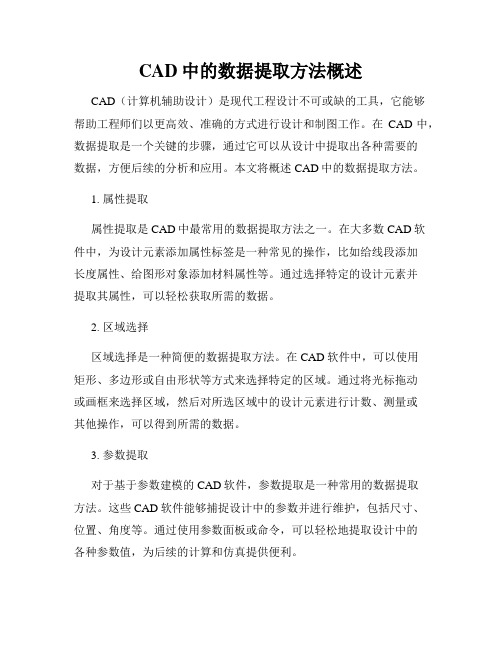 CAD 中的数据提取方法概述

CAD（计算机辅助设计）是现代工程设计不可或缺的工具，它能够帮助工程师们以更高效、准确的方式进行设计和制图工作。在 CAD 中，数据提取是一个关键的步骤，通过它可以从设计中提取出各种需要的数据，方便后续的分析和应用。本文将概述 CAD 中的数据提取方法。

1. 属性提取

属性提取是 CAD 中最常用的数据提取方法之一。在大多数 CAD 软件中，为设计元素添加属性标签是一种常见的操作，比如给线段添加长度属性、给图形对象添加材料属性等。通过选择特定的设计元素并提取其属性，可以轻松获取所需的数据。

2. 区域选择

区域选择是一种简便的数据提取方法。在 CAD 软件中，可以使用矩形、多边形或自由形状等方式来选择特定的区域。通过将光标拖动或画框来选择区域，然后对所选区域中的设计元素进行计数、测量或其他操作，可以得到所需的数据。

3. 参数提取

对于基于参数建模的 CAD 软件，参数提取是一种常用的数据提取方法。这些 CAD 软件能够捕捉设计中的参数并进行维护，包括尺寸、位置、角度等。通过使用参数面板或命令，可以轻松地提取设计中的各种参数值，为后续的计算和仿真提供便利。